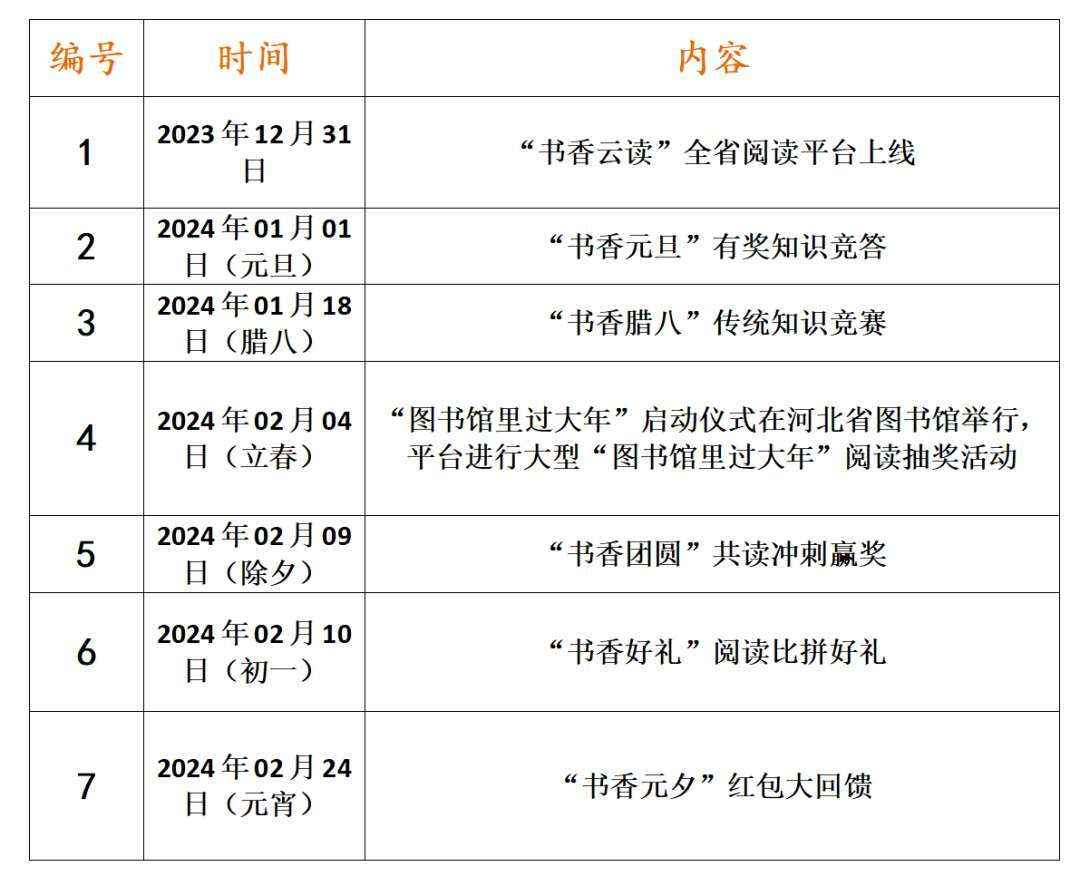 | 编号 | 时间 | 内容 |
|---|---|---|
| 1 | 2023年12月31日 | “书香云读”全省阅读平台上线 |
| 2 | 2024年01月01日（元旦） | “书香元旦”有奖知识竞答 |
| 3 | 2024年01月18日（腊八） | “书香腊八”传统知识竞赛 |
| 4 | 2024年02月04日（立春） | “图书馆里过大年”启动仪式在河北省图书馆举行，平台进行大型“图书馆里过大年”阅读抽奖活动 |
| 5 | 2024年02月09日（除夕） | “书香团圆”共读冲刺赢奖 |
| 6 | 2024年02月10日（初一） | “书香好礼”阅读比拼好礼 |
| 7 | 2024年02月24日（元宵） | “书香元夕”红包大回馈 |